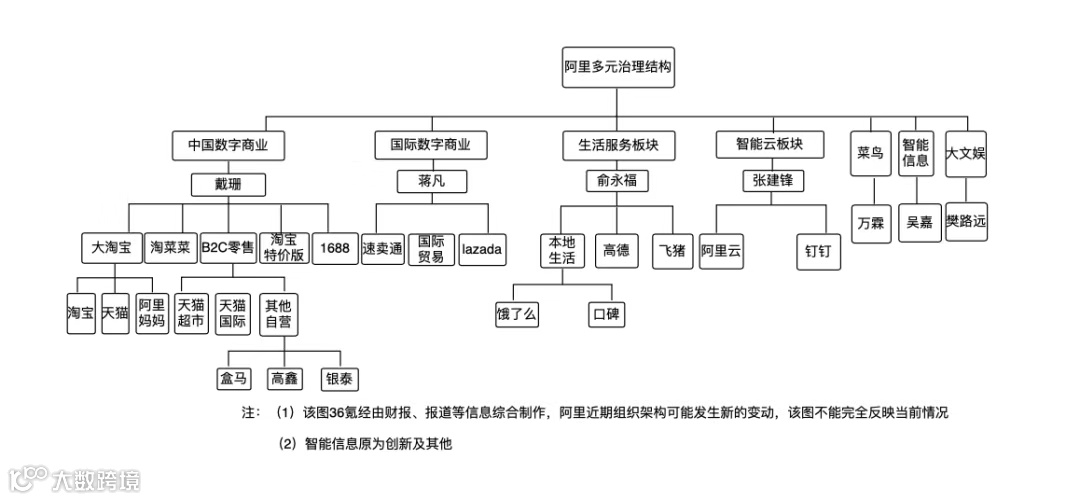 阿里多元治理结构

中国数字商业
戴珊
大淘宝
淘宝
天猫
阿里妈妈
淘菜菜
B2C零售
天猫超市
天猫国际
其他自营
盒马
高鑫
银泰
淘宝特价版
1688

国际数字商业
蒋凡
速卖通
国际贸易
lazada

生活服务板块
俞永福
本地生活
饿了么
口碑
高德
飞猪

智能云板块
张建锋
阿里云
钉钉

菜鸟
万霖

智能信息
吴嘉

大文娱
樊路远

注：（1）该图36氪经由财报、报道等信息综合制作，阿里近期组织架构可能发生新的变动，该图不能完全反映当前情况

（2）智能信息原为创新及其他

大数跨境